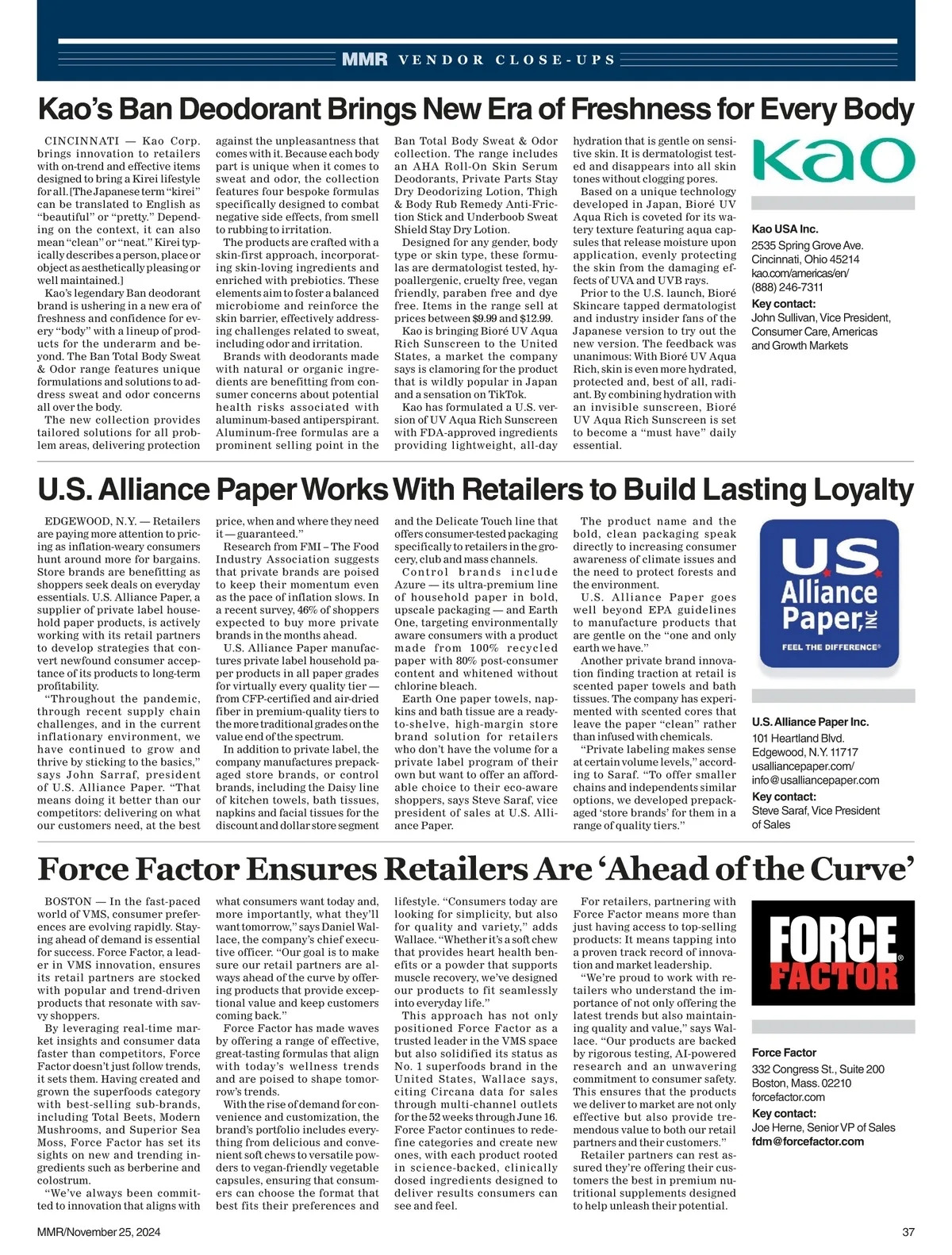 MMR VENDOR CLOSE-UPS

Kao's Ban Deodorant Brings New Era of Freshness for Every Body

CINCINNATI — Kao Corp. brings innovation to retailers with on-trend and effective items designed to bring a Kirei lifestyle for all. [The Japanese term "kirei" can be translated to English as "beautiful" or "pretty." Depending on the context, it can also mean "clean" or "neat." Kirei typically describes a person, place or object as aesthetically pleasing or well maintained.]

Kao's legendary Ban deodorant brand is ushering in a new era of freshness and confidence for every "body" with a lineup of products for the underarm and beyond. The Ban Total Body Sweat & Odor range features unique formulations and solutions to address sweat and odor concerns all over the body.

The new collection provides tailored solutions for all problem areas, delivering protection against the unpleasantness that comes with it. Because each body part is unique when it comes to sweat and odor, the collection features four bespoke formulas specifically designed to combat negative side effects, from smell to rubbing to irritation.

The products are crafted with a skin-first approach, incorporating skin-loving ingredients and enriched with prebiotics. These elements aim to foster a balanced microbiome and reinforce the skin barrier, effectively addressing challenges related to sweat, including odor and irritation.

Brands with deodorants made with natural or organic ingredients are benefitting from consumer concerns about potential health risks associated with aluminum-based antiperspirant. Aluminum-free formulas are a prominent selling point in the Ban Total Body Sweat & Odor collection. The range includes an AHA Roll-On Skin Serum Deodorants, Private Parts Stay Dry Deodorizing Lotion, Thigh & Body Rub Remedy Anti-Friction Stick and Underboob Sweat Shield Stay Dry Lotion.

Designed for any gender, body type or skin type, these formulas are dermatologist tested, hypoallergenic, cruelty free, vegan friendly, paraben free and dye free. Items in the range sell at prices between $9.99 and $12.99.

Kao is bringing Bioré UV Aqua Rich Sunscreen to the United States, a market the company says is clamoring for the product that is wildly popular in Japan and a sensation on TikTok.

Kao has formulated a U.S. version of UV Aqua Rich Sunscreen with FDA-approved ingredients providing lightweight, all-day hydration that is gentle on sensitive skin. It is dermatologist tested and disappears into all skin tones without clogging pores.

Based on a unique technology developed in Japan, Bioré UV Aqua Rich is coveted for its watery texture featuring aqua capsules that release moisture upon application, evenly protecting the skin from the damaging effects of UVA and UVB rays.

Prior to the U.S. launch, Bioré Skincare tapped dermatologist and industry insider fans of the Japanese version to try out the new version. The feedback was unanimous: With Bioré UV Aqua Rich, skin is even more hydrated, protected and, best of all, radiant. By combining hydration with an invisible sunscreen, Bioré UV Aqua Rich Sunscreen is set to become a "must have" daily essential.

Kao

Kao USA Inc.
2535 Spring Grove Ave.
Cincinnati, Ohio 45214
kao.com/americas/en/
(888) 246-7311
Key contact:
John Sullivan, Vice President, Consumer Care, Americas and Growth Markets

U.S. Alliance Paper Works With Retailers to Build Lasting Loyalty

EDGEWOOD, N.Y. — Retailers are paying more attention to pricing as inflation-weary consumers hunt around more for bargains. Store brands are benefitting as shoppers seek deals on everyday essentials. U.S. Alliance Paper, a supplier of private label household paper products, is actively working with its retail partners to develop strategies that convert newfound consumer acceptance of its products to long-term profitability.

"Throughout the pandemic, through recent supply chain challenges, and in the current inflationary environment, we have continued to grow and thrive by sticking to the basics," says John Sarraf, president of U.S. Alliance Paper. "That means doing it better than our competitors: delivering on what our customers need, at the best price, when and where they need it — guaranteed."

Research from FMI – The Food Industry Association suggests that private brands are poised to keep their momentum even as the pace of inflation slows. In a recent survey, 46% of shoppers expected to buy more private brands in the months ahead.

U.S. Alliance Paper manufactures private label household paper products in all paper grades for virtually every quality tier — from CFP-certified and air-dried fiber in premium-quality tiers to the more traditional grades on the value end of the spectrum.

In addition to private label, the company manufactures prepackaged store brands, or control brands, including the Daisy line of kitchen towels, bath tissues, napkins and facial tissues for the discount and dollar store segment and the Delicate Touch line that offers consumer-tested packaging specifically to retailers in the grocery, club and mass channels.

Control brands include Azure — its ultra-premium line of household paper in bold, upscale packaging — and Earth One, targeting environmentally aware consumers with a product made from 100% recycled paper with 80% post-consumer content and whitened without chlorine bleach.

Earth One paper towels, napkins and bath tissue are a ready-to-shelve, high-margin store brand solution for retailers who don't have the volume for a private label program of their own but want to offer an affordable choice to their eco-aware shoppers, says Steve Saraf, vice president of sales at U.S. Alliance Paper.

The product name and the bold, clean packaging speak directly to increasing consumer awareness of climate issues and the need to protect forests and the environment.

U.S. Alliance Paper goes well beyond EPA guidelines to manufacture products that are gentle on the "one and only earth we have."

Another private brand innovation finding traction at retail is scented paper towels and bath tissues. The company has experimented with scented cores that leave the paper "clean" rather than infused with chemicals.

"Private labeling makes sense at certain volume levels," according to Saraf. "To offer smaller chains and independents similar options, we developed prepackaged 'store brands' for them in a range of quality tiers."

U.S. Alliance Paper, INC
FEEL THE DIFFERENCE®

U.S. Alliance Paper Inc.
101 Heartland Blvd.
Edgewood, N.Y. 11717
usalliancepaper.com/
info@usalliancepaper.com
Key contact:
Steve Saraf, Vice President of Sales

Force Factor Ensures Retailers Are 'Ahead of the Curve'

BOSTON — In the fast-paced world of VMS, consumer preferences are evolving rapidly. Staying ahead of demand is essential for success. Force Factor, a leader in VMS innovation, ensures its retail partners are stocked with popular and trend-driven products that resonate with savvy shoppers.

By leveraging real-time market insights and consumer data faster than competitors, Force Factor doesn't just follow trends, it sets them. Having created and grown the superfoods category with best-selling sub-brands, including Total Beets, Modern Mushrooms, and Superior Sea Moss, Force Factor has set its sights on new and trending ingredients such as berberine and colostrum.

"We've always been committed to innovation that aligns with what consumers want today and, more importantly, what they'll want tomorrow," says Daniel Wallace, the company's chief executive officer. "Our goal is to make sure our retail partners are always ahead of the curve by offering products that provide exceptional value and keep customers coming back."

Force Factor has made waves by offering a range of effective, great-tasting formulas that align with today's wellness trends and are poised to shape tomorrow's trends.

With the rise of demand for convenience and customization, the brand's portfolio includes everything from delicious and convenient soft chews to versatile powders to vegan-friendly vegetable capsules, ensuring that consumers can choose the format that best fits their preferences and lifestyle. "Consumers today are looking for simplicity, but also for quality and variety," adds Wallace. "Whether it's a soft chew that provides heart health benefits or a powder that supports muscle recovery, we've designed our products to fit seamlessly into everyday life."

This approach has not only positioned Force Factor as a trusted leader in the VMS space but also solidified its status as No. 1 superfoods brand in the United States, Wallace says, citing Circana data for sales through multi-channel outlets for the 52 weeks through June 16. Force Factor continues to redefine categories and create new ones, with each product rooted in science-backed, clinically dosed ingredients designed to deliver results consumers can see and feel.

For retailers, partnering with Force Factor means more than just having access to top-selling products: It means tapping into a proven track record of innovation and market leadership.

"We're proud to work with retailers who understand the importance of not only offering the latest trends but also maintaining quality and value," says Wallace. "Our products are backed by rigorous testing, AI-powered research and an unwavering commitment to consumer safety. This ensures that the products we deliver to market are not only effective but also provide tremendous value to both our retail partners and their customers."

Retailer partners can rest assured they're offering their customers the best in premium nutritional supplements designed to help unleash their potential.

FORCE FACTOR®

Force Factor
332 Congress St., Suite 200
Boston, Mass. 02210
forcefactor.com
Key contact:
Joe Herne, Senior VP of Sales
fdm@forcefactor.com

MMR/November 25, 2024

37